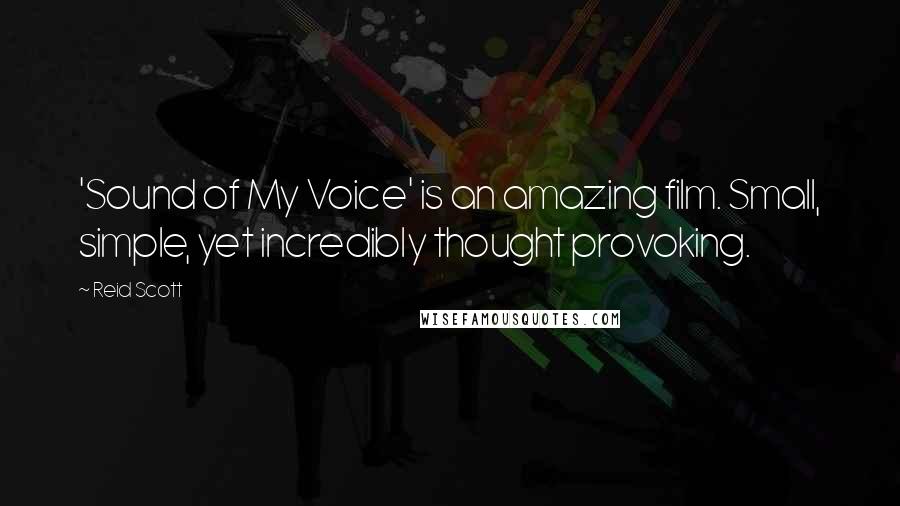 'Sound of My Voice' is an amazing film. Small, simple, yet incredibly thought provoking.

~ Reid Scott

WISEFAMOUSQUOTES.COM